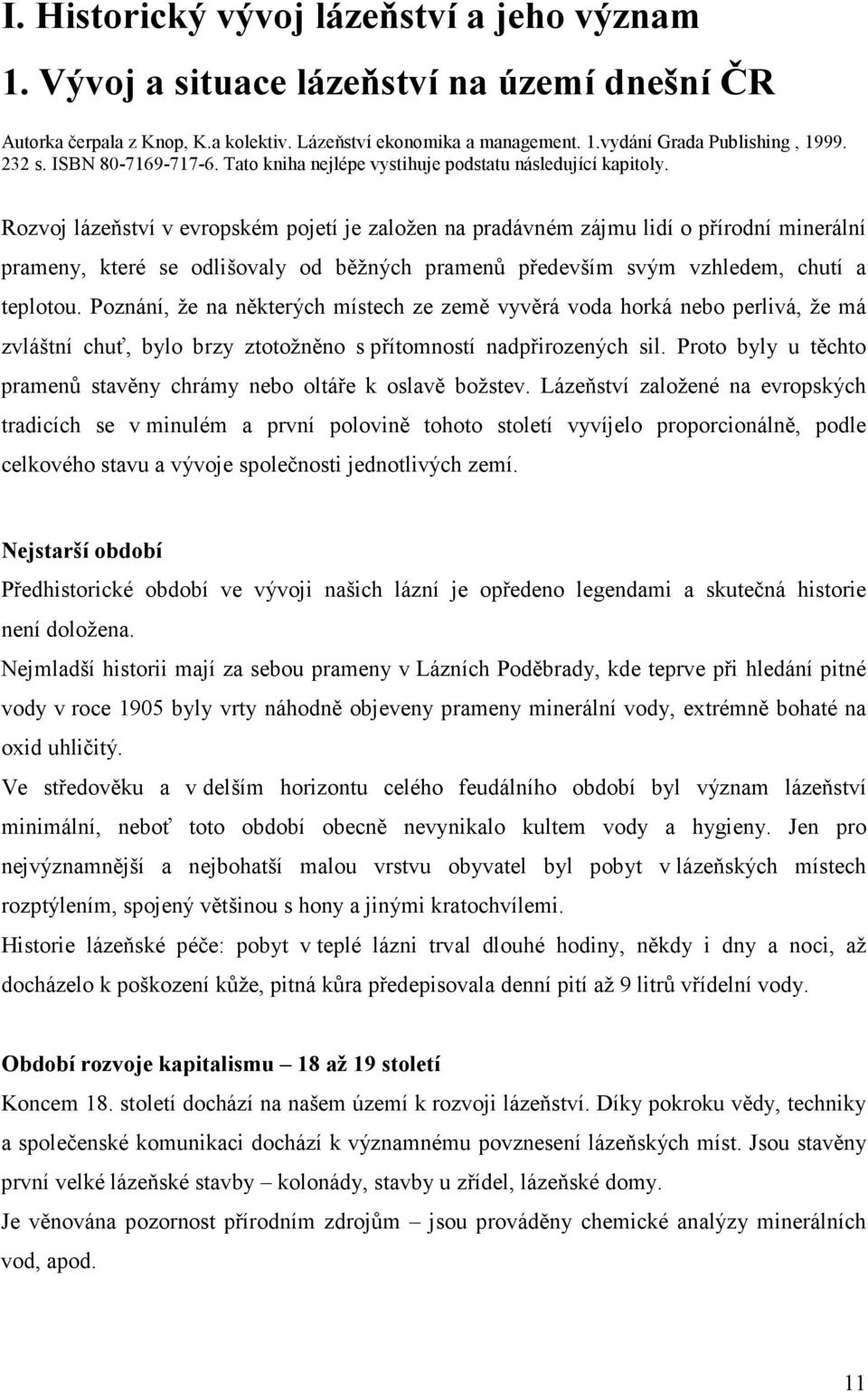 I. Historický vývoj lázeňství a jeho význam

1. Vývoj a situace lázeňství na území dnešní ČR

Autorka čerpala z Knop, K.a kolektiv. Lázeňství ekonomika a management. 1.vydání Grada Publishing , 1999. 232 s. ISBN 80-7169-717-6. Tato kniha nejlépe vystihuje podstatu následující kapitoly.

Rozvoj lázeňství v evropském pojetí je založen na pradávném zájmu lidí o přírodní minerální prameny, které se odlišovaly od běžných pramenů především svým vzhledem, chutí a teplotou. Poznání, že na některých místech ze země vyvěrá voda horká nebo perlivá, že má zvláštní chuť, bylo brzy ztotožněno s přítomností nadpřirozených sil. Proto byly u těchto pramenů stavěny chrámy nebo oltáře k oslavě božstev. Lázeňství založené na evropských tradicích se v minulém a první polovině tohoto století vyvíjelo proporcionálně, podle celkového stavu a vývoje společnosti jednotlivých zemí.

Nejstarší období

Předhistorické období ve vývoji našich lázní je opředeno legendami a skutečná historie není doložena.

Nejmladší historii mají za sebou prameny v Lázních Poděbrady, kde teprve při hledání pitné vody v roce 1905 byly vrty náhodně objeveny prameny minerální vody, extrémně bohaté na oxid uhličitý.

Ve středověku a v delším horizontu celého feudálního období byl význam lázeňství minimální, neboť toto období obecně nevynikalo kultem vody a hygieny. Jen pro nejvýznamnější a nejbohatší malou vrstvu obyvatel byl pobyt v lázeňských místech rozptýlením, spojený většinou s hony a jinými kratochvílemi.

Historie lázeňské péče: pobyt v teplé lázni trval dlouhé hodiny, někdy i dny a noci, až docházelo k poškození kůže, pitná kůra předepisovala denní pití až 9 litrů vřídelní vody.

Období rozvoje kapitalismu – 18 až 19 století

Koncem 18. století dochází na našem území k rozvoji lázeňství. Díky pokroku vědy, techniky a společenské komunikaci dochází k významnému povznesení lázeňských míst. Jsou stavěny první velké lázeňské stavby – kolonády, stavby u zřídel, lázeňské domy.

Je věnována pozornost přírodním zdrojům – jsou prováděny chemické analýzy minerálních vod, apod.

11